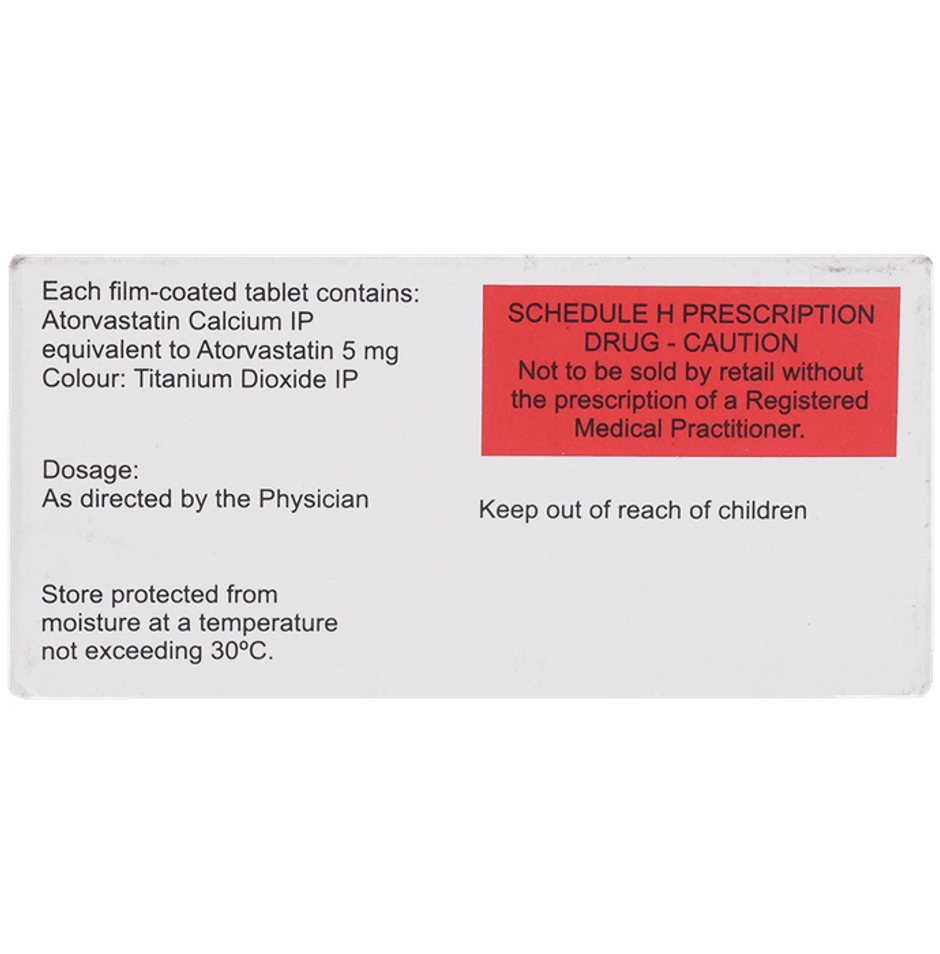 Each film-coated tablet contains:
Atorvastatin Calcium IP
equivalent to Atorvastatin 5 mg
Colour: Titanium Dioxide IP

Dosage:
As directed by the Physician

Store protected from moisture at a temperature not exceeding 30°C.

SCHEDULE H PRESCRIPTION DRUG - CAUTION
Not to be sold by retail without the prescription of a Registered Medical Practitioner.

Keep out of reach of children